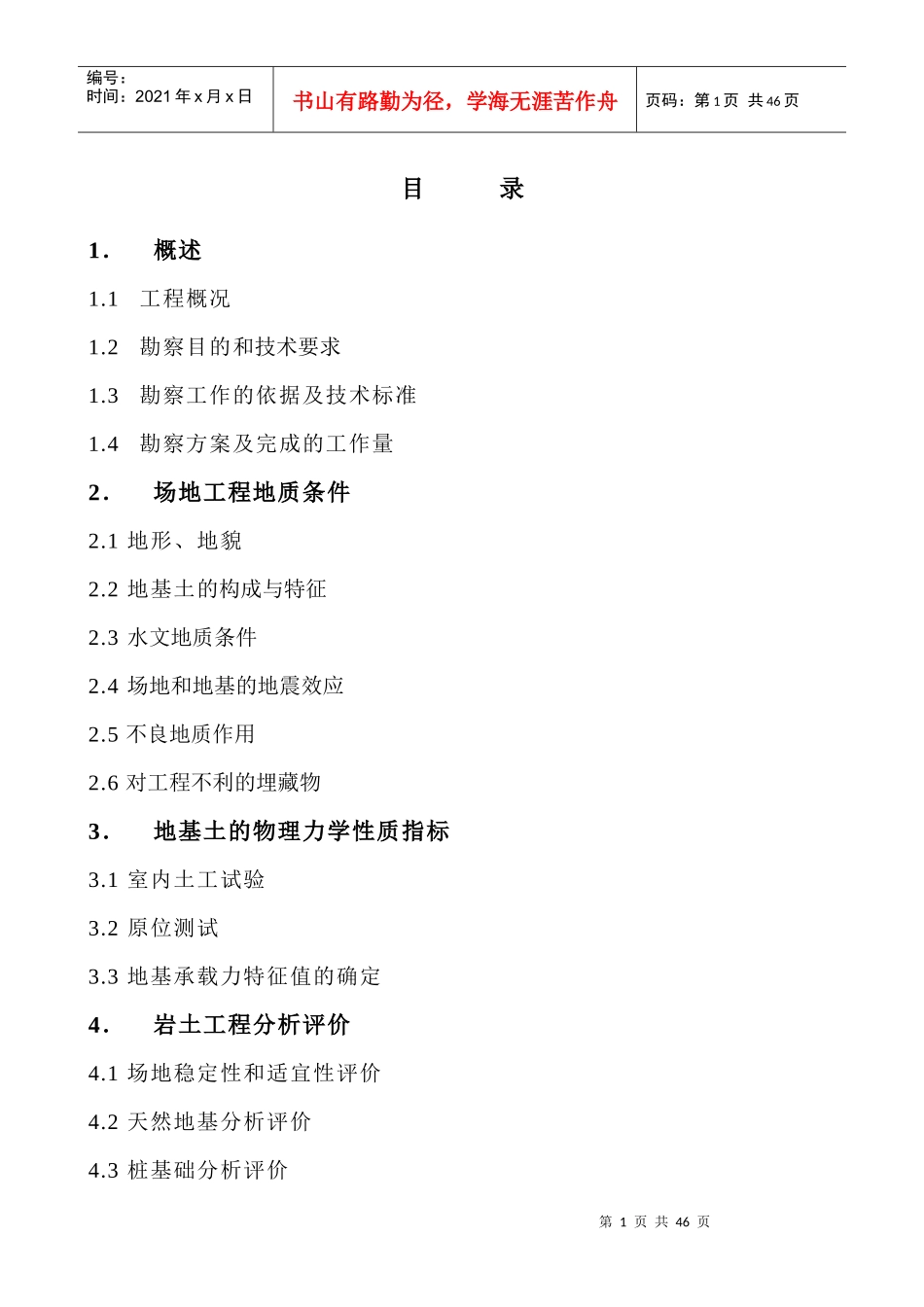 编号：
时间：2021 年 x 月 x 日

书山有路勤为径，学海无涯苦作舟

页码：第 1 页 共 46 页

目　　录

1.　概述

1.1　工程概况

1.2　勘察目的和技术要求

1.3　勘察工作的依据及技术标准

1.4　勘察方案及完成的工作量

2.　场地工程地质条件

2.1 地形、地貌

2.2 地基土的构成与特征

2.3 水文地质条件

2.4 场地和地基的地震效应

2.5 不良地质作用

2.6 对工程不利的埋藏物

3.　地基土的物理力学性质指标

3.1 室内土工试验

3.2 原位测试

3.3 地基承载力特征值的确定

4.　岩土工程分析评价

4.1 场地稳定性和适宜性评价

4.2 天然地基分析评价

4.3 桩基础分析评价

第 1 页 共 46 页